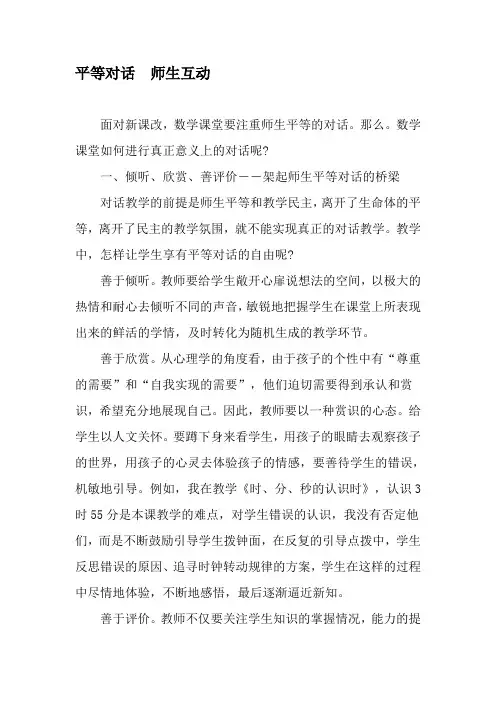 平等对话　师生互动

面对新课改，数学课堂要注重师生平等的对话。那么。数学课堂如何进行真正意义上的对话呢?

一、倾听、欣赏、善评价——架起师生平等对话的桥梁

对话教学的前提是师生平等和教学民主，离开了生命体的平等，离开了民主的教学氛围，就不能实现真正的对话教学。教学中，怎样让学生享有平等对话的自由呢?

善于倾听。教师要给学生敞开心扉说想法的空间，以极大的热情和耐心去倾听不同的声音，敏锐地把握学生在课堂上所表现出来的鲜活的学情，及时转化为随机生成的教学环节。

善于欣赏。从心理学的角度看，由于孩子的个性中有“尊重的需要”和“自我实现的需要”，他们迫切需要得到承认和赏识，希望充分地展现自己。因此，教师要以一种赏识的心态。给学生以人文关怀。要蹲下身来看学生，用孩子的眼睛去观察孩子的世界，用孩子的心灵去体验孩子的情感，要善待学生的错误，机敏地引导。例如，我在教学《时、分、秒的认识时》，认识3时55分是本课教学的难点，对学生错误的认识，我没有否定他们，而是不断鼓励引导学生拨钟面，在反复的引导点拨中，学生反思错误的原因、追寻时钟转动规律的方案，学生在这样的过程中尽情地体验，不断地感悟，最后逐渐逼近新知。

善于评价。教师不仅要关注学生知识的掌握情况，能力的提